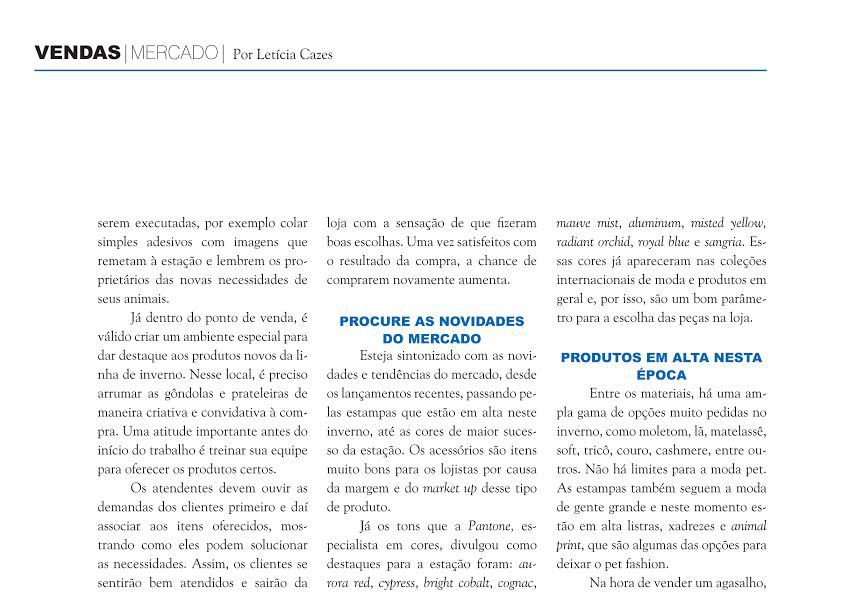 VENDAS | MERCADO | Por Letícia Cazes

serem executadas, por exemplo colar simples adesivos com imagens que remetam à estação e lembrem os proprietários das novas necessidades de seus animais.

Já dentro do ponto de venda, é válido criar um ambiente especial para dar destaque aos produtos novos da linha de inverno. Nesse local, é preciso arrumar as gôndolas e prateleiras de maneira criativa e convidativa à compra. Uma atitude importante antes do início do trabalho é treinar sua equipe para oferecer os produtos certos.

Os atendentes devem ouvir as demandas dos clientes primeiro e daí associar aos itens oferecidos, mostrando como eles podem solucionar as necessidades. Assim, os clientes se sentirão bem atendidos e sairão da loja com a sensação de que fizeram boas escolhas. Uma vez satisfeitos com o resultado da compra, a chance de comprarem novamente aumenta.

PROCURE AS NOVIDADES DO MERCADO

Esteja sintonizado com as novidades e tendências do mercado, desde os lançamentos recentes, passando pelas estampas que estão em alta neste inverno, até as cores de maior sucesso da estação. Os acessórios são itens muito bons para os lojistas por causa da margem e do market up desse tipo de produto.

Já os tons que a Pantone, especialista em cores, divulgou como destaques para a estação foram: aurora red, cypress, bright cobalt, cognac, mauve mist, aluminum, misted yellow, radiant orchid, royal blue e sangria. Essas cores já apareceram nas coleções internacionais de moda e produtos em geral e, por isso, são um bom parâmetro para a escolha das peças na loja.

PRODUTOS EM ALTA NESTA ÉPOCA

Entre os materiais, há uma ampla gama de opções muito pedidas no inverno, como moletom, lã, matelassê, soft, tricô, couro, cashmere, entre outros. Não há limites para a moda pet. As estampas também seguem a moda de gente grande e neste momento estão em alta listras, xadrezes e animal print, que são algumas das opções para deixar o pet fashion.

Na hora de vender um agasalho,